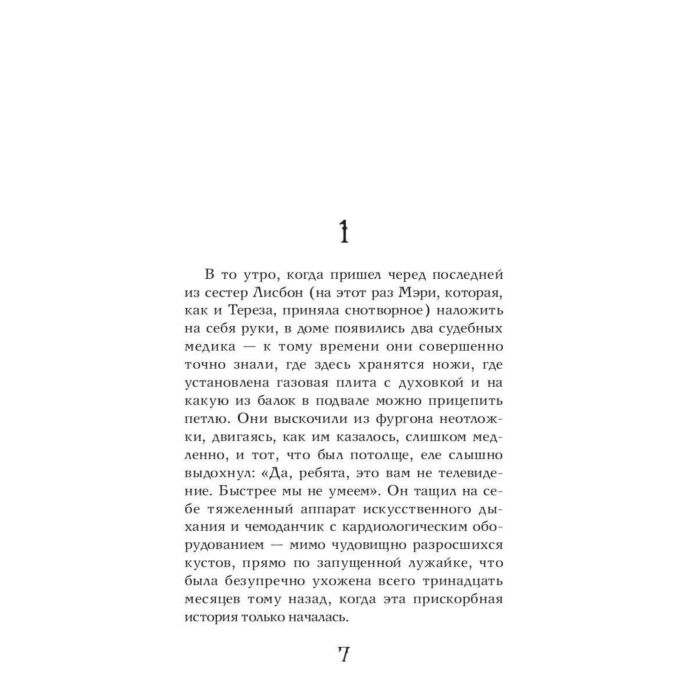 1

В то утро, когда пришел черед последней из сестер Лисбон (на этот раз Мэри, которая, как и Тереза, приняла снотворное) наложить на себя руки, в доме появились два судебных медика — к тому времени они совершенно точно знали, где здесь хранятся ножи, где установлена газовая плита с духовкой и на какую из балок в подвале можно прицепить петлю. Они выскочили из фургона неотложки, двигаясь, как им казалось, слишком медленно, и тот, что был потолще, еле слышно выдохнул: «Да, ребята, это вам не телевидение. Быстрее мы не умеем». Он тащил на себе тяжеленный аппарат искусственного дыхания и чемоданчик с кардиологическим оборудованием — мимо чудовищно разросшихся кустов, прямо по запущенной лужайке, что была безупречно ухожена всего тринадцать месяцев тому назад, когда эта прискорбная история только началась.

7